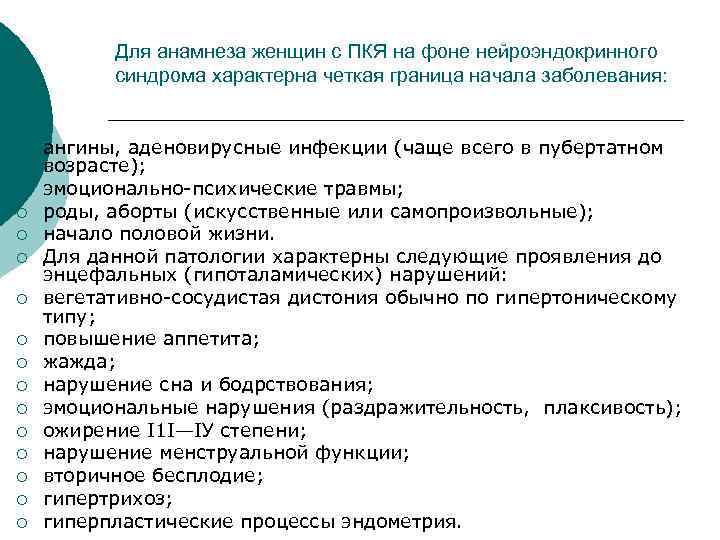 Для анамнеза женщин с ПКЯ на фоне нейроэндокринного синдрома характерна четкая граница начала заболевания:

ангины, аденовирусные инфекции (чаще всего в пубертатном возрасте);
эмоционально-психические травмы;
○ роды, аборты (искусственные или самопроизвольные);
○ начало половой жизни.
○ Для данной патологии характерны следующие проявления до энцефальных (гипоталамических) нарушений:
○ вегетативно-сосудистая дистония обычно по гипертоническому типу;
○ повышение аппетита;
○ жажда;
○ нарушение сна и бодрствования;
○ эмоциональные нарушения (раздражительность, плаксивость);
○ ожирение I1I—IУ степени;
○ нарушение менструальной функции;
○ вторичное бесплодие;
○ гипертрихоз;
○ гиперпластические процессы эндометрия.